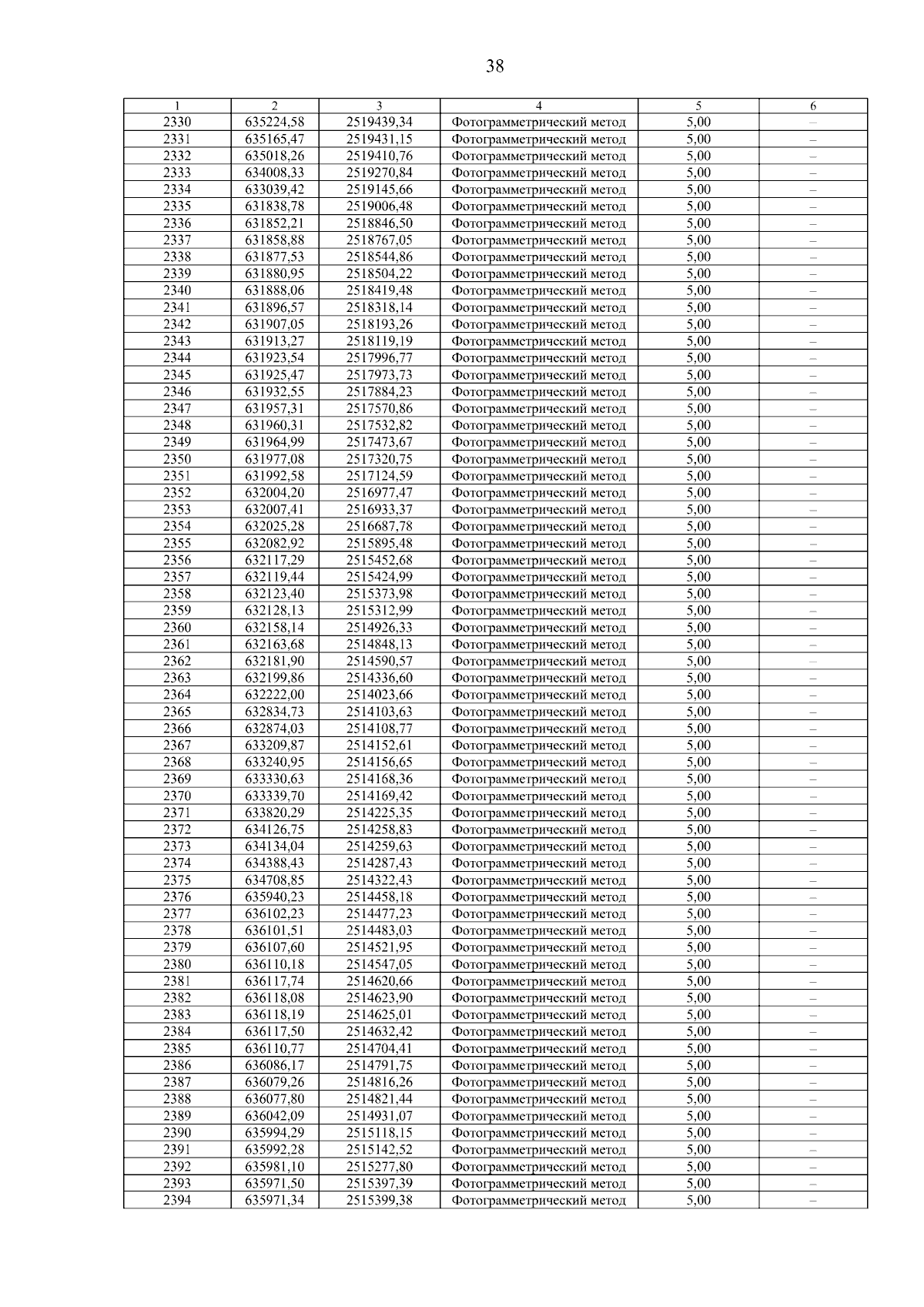 38

| 1 | 2 | 3 | 4 | 5 | 6 |
|---|---|---|---|---|---|
| 2330 | 635224,58 | 2519439,34 | Фотограмметрический метод | 5,00 | – |
| 2331 | 635165,47 | 2519431,15 | Фотограмметрический метод | 5,00 | – |
| 2332 | 635018,26 | 2519410,76 | Фотограмметрический метод | 5,00 | – |
| 2333 | 634008,33 | 2519270,84 | Фотограмметрический метод | 5,00 | – |
| 2334 | 633039,42 | 2519145,66 | Фотограмметрический метод | 5,00 | – |
| 2335 | 631838,78 | 2519006,48 | Фотограмметрический метод | 5,00 | – |
| 2336 | 631852,21 | 2518846,50 | Фотограмметрический метод | 5,00 | – |
| 2337 | 631858,88 | 2518767,05 | Фотограмметрический метод | 5,00 | – |
| 2338 | 631877,53 | 2518544,86 | Фотограмметрический метод | 5,00 | – |
| 2339 | 631880,95 | 2518504,22 | Фотограмметрический метод | 5,00 | – |
| 2340 | 631888,06 | 2518419,48 | Фотограмметрический метод | 5,00 | – |
| 2341 | 631896,57 | 2518318,14 | Фотограмметрический метод | 5,00 | – |
| 2342 | 631907,05 | 2518193,26 | Фотограмметрический метод | 5,00 | – |
| 2343 | 631913,27 | 2518119,19 | Фотограмметрический метод | 5,00 | – |
| 2344 | 631923,54 | 2517996,77 | Фотограмметрический метод | 5,00 | – |
| 2345 | 631925,47 | 2517973,73 | Фотограмметрический метод | 5,00 | – |
| 2346 | 631932,55 | 2517884,23 | Фотограмметрический метод | 5,00 | – |
| 2347 | 631957,31 | 2517570,86 | Фотограмметрический метод | 5,00 | – |
| 2348 | 631960,31 | 2517532,82 | Фотограмметрический метод | 5,00 | – |
| 2349 | 631964,99 | 2517473,67 | Фотограмметрический метод | 5,00 | – |
| 2350 | 631977,08 | 2517320,75 | Фотограмметрический метод | 5,00 | – |
| 2351 | 631992,58 | 2517124,59 | Фотограмметрический метод | 5,00 | – |
| 2352 | 632004,20 | 2516977,47 | Фотограмметрический метод | 5,00 | – |
| 2353 | 632007,41 | 2516933,37 | Фотограмметрический метод | 5,00 | – |
| 2354 | 632025,28 | 2516687,78 | Фотограмметрический метод | 5,00 | – |
| 2355 | 632082,92 | 2515895,48 | Фотограмметрический метод | 5,00 | – |
| 2356 | 632117,29 | 2515452,68 | Фотограмметрический метод | 5,00 | – |
| 2357 | 632119,44 | 2515424,99 | Фотограмметрический метод | 5,00 | – |
| 2358 | 632123,40 | 2515373,98 | Фотограмметрический метод | 5,00 | – |
| 2359 | 632128,13 | 2515312,99 | Фотограмметрический метод | 5,00 | – |
| 2360 | 632158,14 | 2514926,33 | Фотограмметрический метод | 5,00 | – |
| 2361 | 632163,68 | 2514848,13 | Фотограмметрический метод | 5,00 | – |
| 2362 | 632181,90 | 2514590,57 | Фотограмметрический метод | 5,00 | – |
| 2363 | 632199,86 | 2514336,60 | Фотограмметрический метод | 5,00 | – |
| 2364 | 632222,00 | 2514023,66 | Фотограмметрический метод | 5,00 | – |
| 2365 | 632834,73 | 2514103,63 | Фотограмметрический метод | 5,00 | – |
| 2366 | 632874,03 | 2514108,77 | Фотограмметрический метод | 5,00 | – |
| 2367 | 633209,87 | 2514152,61 | Фотограмметрический метод | 5,00 | – |
| 2368 | 633240,95 | 2514156,65 | Фотограмметрический метод | 5,00 | – |
| 2369 | 633330,63 | 2514168,36 | Фотограмметрический метод | 5,00 | – |
| 2370 | 633339,70 | 2514169,42 | Фотограмметрический метод | 5,00 | – |
| 2371 | 633820,29 | 2514225,35 | Фотограмметрический метод | 5,00 | – |
| 2372 | 634126,75 | 2514258,83 | Фотограмметрический метод | 5,00 | – |
| 2373 | 634134,04 | 2514259,63 | Фотограмметрический метод | 5,00 | – |
| 2374 | 634388,43 | 2514287,43 | Фотограмметрический метод | 5,00 | – |
| 2375 | 634708,85 | 2514322,43 | Фотограмметрический метод | 5,00 | – |
| 2376 | 635940,23 | 2514458,18 | Фотограмметрический метод | 5,00 | – |
| 2377 | 636102,23 | 2514477,23 | Фотограмметрический метод | 5,00 | – |
| 2378 | 636101,51 | 2514483,03 | Фотограмметрический метод | 5,00 | – |
| 2379 | 636107,60 | 2514521,95 | Фотограмметрический метод | 5,00 | – |
| 2380 | 636110,18 | 2514547,05 | Фотограмметрический метод | 5,00 | – |
| 2381 | 636117,74 | 2514620,66 | Фотограмметрический метод | 5,00 | – |
| 2382 | 636118,08 | 2514623,90 | Фотограмметрический метод | 5,00 | – |
| 2383 | 636118,19 | 2514625,01 | Фотограмметрический метод | 5,00 | – |
| 2384 | 636117,50 | 2514632,42 | Фотограмметрический метод | 5,00 | – |
| 2385 | 636110,77 | 2514704,41 | Фотограмметрический метод | 5,00 | – |
| 2386 | 636086,17 | 2514791,75 | Фотограмметрический метод | 5,00 | – |
| 2387 | 636079,26 | 2514816,26 | Фотограмметрический метод | 5,00 | – |
| 2388 | 636077,80 | 2514821,44 | Фотограмметрический метод | 5,00 | – |
| 2389 | 636042,09 | 2514931,07 | Фотограмметрический метод | 5,00 | – |
| 2390 | 635994,29 | 2515118,15 | Фотограмметрический метод | 5,00 | – |
| 2391 | 635992,28 | 2515142,52 | Фотограмметрический метод | 5,00 | – |
| 2392 | 635981,10 | 2515277,80 | Фотограмметрический метод | 5,00 | – |
| 2393 | 635971,50 | 2515397,39 | Фотограмметрический метод | 5,00 | – |
| 2394 | 635971,34 | 2515399,38 | Фотограмметрический метод | 5,00 | – |